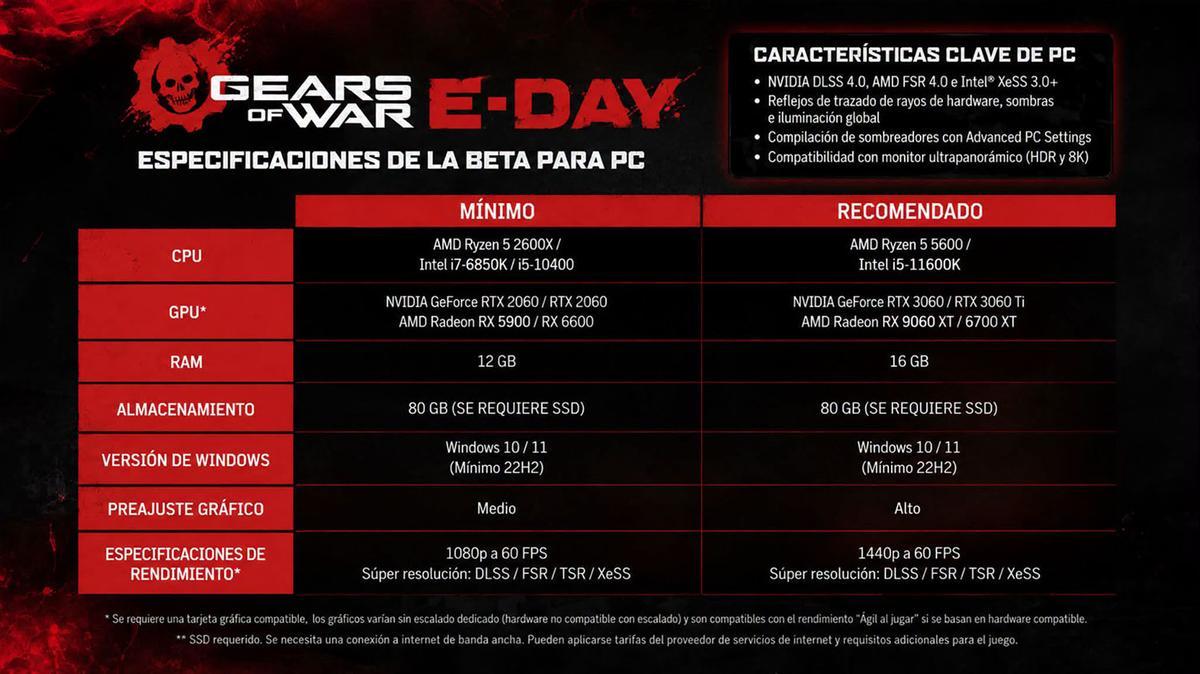 GEARS OF WAR E-DAY

ESPECIFICACIONES DE LA BETA PARA PC

CARACTERÍSTICAS CLAVE DE PC
• NVIDIA DLSS 4.0, AMD FSR 4.0 e Intel® XeSS 3.0+
• Reflejos de trazado de rayos de hardware, sombras e iluminación global
• Compilación de sombreadores con Advanced PC Settings
• Compatibilidad con monitor ultrapanorámico (HDR y 8K)

| | MÍNIMO | RECOMENDADO |
|---|---|---|
| CPU | AMD Ryzen 5 2600X / Intel i7-6850K / i5-10400 | AMD Ryzen 5 5600 / Intel i5-11600K |
| GPU* | NVIDIA GeForce RTX 2060 / RTX 2060 AMD Radeon RX 5900 / RX 6600 | NVIDIA GeForce RTX 3060 / RTX 3060 Ti AMD Radeon RX 9060 XT / 6700 XT |
| RAM | 12 GB | 16 GB |
| ALMACENAMIENTO | 80 GB (SE REQUIERE SSD) | 80 GB (SE REQUIERE SSD) |
| VERSIÓN DE WINDOWS | Windows 10 / 11 (Mínimo 22H2) | Windows 10 / 11 (Mínimo 22H2) |
| PREAJUSTE GRÁFICO | Medio | Alto |
| ESPECIFICACIONES DE RENDIMIENTO* | 1080p a 60 FPS Súper resolución: DLSS / FSR / TSR / XeSS | 1440p a 60 FPS Súper resolución: DLSS / FSR / TSR / XeSS |

* Se requiere una tarjeta gráfica compatible, los gráficos varían sin escalado dedicado (hardware no compatible con escalado) y son compatibles con el rendimiento "Ágil al jugar" si se basan en hardware compatible.
** SSD requerido. Se necesita una conexión a internet de banda ancha. Pueden aplicarse tarifas del proveedor de servicios de internet y requisitos adicionales para el juego.